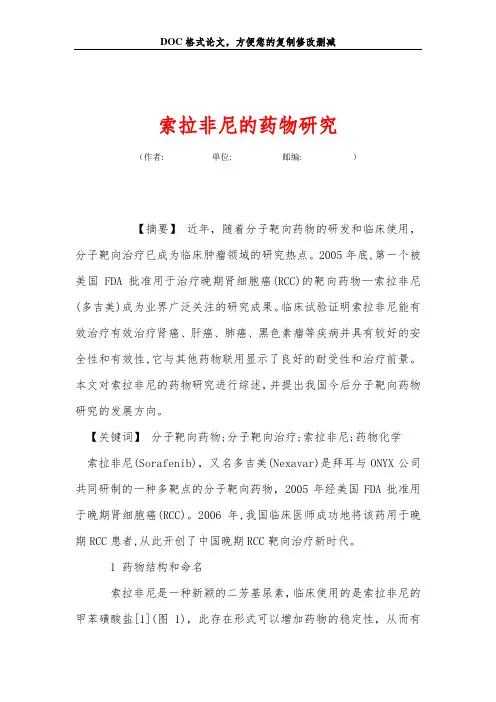 DOC格式论文，方便您的复制修改删减

索拉非尼的药物研究

（作者：　　　单位：　　　邮编：　　　）

【摘要】 近年，随着分子靶向药物的研发和临床使用，分子靶向治疗已成为临床肿瘤领域的研究热点。2005年底，第一个被美国 FDA 批准用于治疗晚期肾细胞癌(RCC)的靶向药物—索拉非尼(多吉美)成为业界广泛关注的研究成果。临床试验证明索拉非尼能有效治疗有效治疗肾癌、肝癌、肺癌、黑色素瘤等疾病并具有较好的安全性和有效性，它与其他药物联用显示了良好的耐受性和治疗前景。本文对索拉非尼的药物研究进行综述，并提出我国今后分子靶向药物研究的发展方向。

【关键词】 分子靶向药物；分子靶向治疗；索拉非尼；药物化学

索拉非尼(Sorafenib)，又名多吉美(Nexavar)是拜耳与 ONYX 公司共同研制的一种多靶点的分子靶向药物，2005 年经美国 FDA 批准用于晚期肾细胞癌(RCC)。2006 年，我国临床医师成功地将该药用于晚期 RCC 患者，从此开创了中国晚期 RCC 靶向治疗新时代。

1 药物结构和命名

索拉非尼是一种新颖的二芳基尿素，临床使用的是索拉非尼的甲苯磺酸盐[1](图 1)，此存在形式可以增加药物的稳定性，从而有